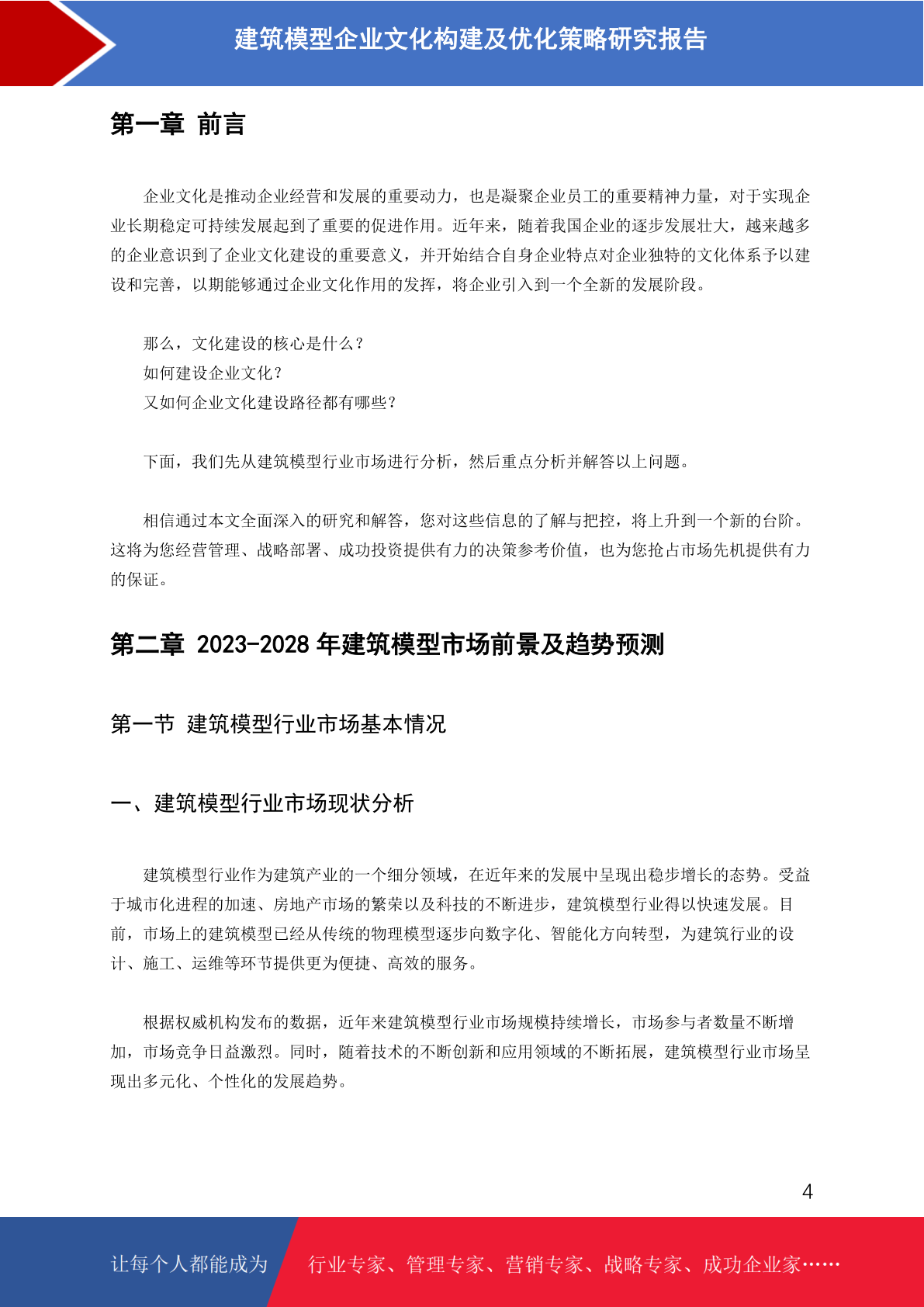 建筑模型企业文化构建及优化策略研究报告

第一章 前言

企业文化是推动企业经营和发展的重要动力，也是凝聚企业员工的重要精神力量，对于实现企业长期稳定可持续发展起到了重要的促进作用。近年来，随着我国企业的逐步发展壮大，越来越多的企业意识到了企业文化建设的重要意义，并开始结合自身企业特点对企业独特的文化体系予以建设和完善，以期能够通过企业文化作用的发挥，将企业引入到一个全新的发展阶段。

那么，文化建设的核心是什么？
如何建设企业文化？
又如何企业文化建设路径都有哪些？

下面，我们先从建筑模型行业市场进行分析，然后重点分析并解答以上问题。

相信通过本文全面深入的研究和解答，您对这些信息的了解与把控，将上升到一个新的台阶。这将为您经营管理、战略部署、成功投资提供有力的决策参考价值，也为您抢占市场先机提供有力的保证。

第二章 2023-2028 年建筑模型市场前景及趋势预测

第一节 建筑模型行业市场基本情况

一、建筑模型行业市场现状分析

建筑模型行业作为建筑产业的一个细分领域，在近年来的发展中呈现出稳步增长的态势。受益于城市化进程的加速、房地产市场的繁荣以及科技的不断进步，建筑模型行业得以快速发展。目前，市场上的建筑模型已经从传统的物理模型逐步向数字化、智能化方向转型，为建筑行业的设计、施工、运维等环节提供更为便捷、高效的服务。

根据权威机构发布的数据，近年来建筑模型行业市场规模持续增长，市场参与者数量不断增加，市场竞争日益激烈。同时，随着技术的不断创新和应用领域的不断拓展，建筑模型行业市场呈现出多元化、个性化的发展趋势。

4

让每个人都能成为 行业专家、管理专家、营销专家、战略专家、成功企业家……